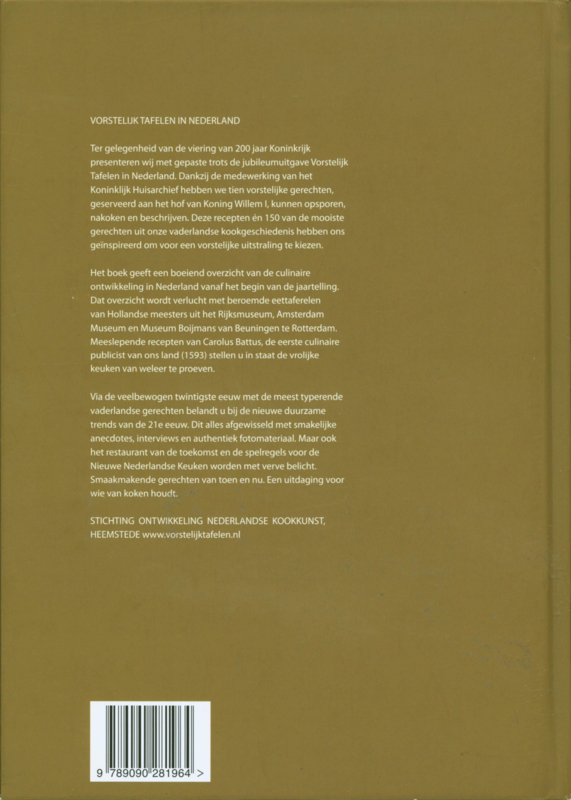 VORSTELIJK TAFELEN IN NEDERLAND

Ter gelegenheid van de viering van 200 jaar Koninkrijk presenteren wij met gepaste trots de jubileumuitgave Vorstelijk Tafelen in Nederland. Dankzij de medewerking van het Koninklijk Huisarchief hebben we tien vorstelijke gerechten, geserveerd aan het hof van Koning Willem I, kunnen opsporen, nakoken en beschrijven. Deze recepten én 150 van de mooiste gerechten uit onze vaderlandse kookgeschiedenis hebben ons geïnspireerd om voor een vorstelijke uitstraling te kiezen.

Het boek geeft een boeiend overzicht van de culinaire ontwikkeling in Nederland vanaf het begin van de jaartelling. Dat overzicht wordt verlucht met beroemde eettaferelen van Hollandse meesters uit het Rijksmuseum, Amsterdam Museum en Museum Boijmans van Beuningen te Rotterdam. Meeslepende recepten van Carolus Battus, de eerste culinaire publicist van ons land (1593) stellen u in staat de vrolijke keuken van weleer te proeven.

Via de veelbewogen twintigste eeuw met de meest typerende vaderlandse gerechten belandt u bij de nieuwe duurzame trends van de 21e eeuw. Dit alles afgewisseld met smakelijke anecdotes, interviews en authentiek fotomateriaal. Maar ook het restaurant van de toekomst en de spelregels voor de Nieuwe Nederlandse Keuken worden met verve belicht. Smaakmakende gerechten van toen en nu. Een uitdaging voor wie van koken houdt.

STICHTING ONTWIKKELING NEDERLANDSE KOOKKUNST, HEEMSTEDE www.vorstelijktafelen.nl

9 789090 281964 >